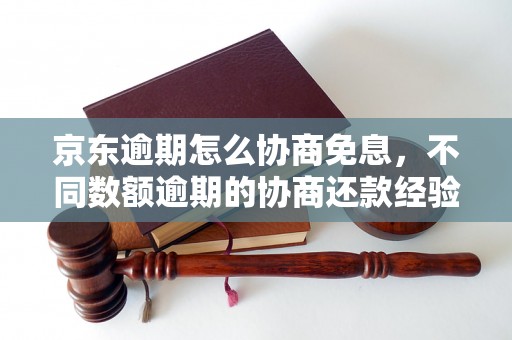 京东逾期怎么协商免息，不同数额逾期的协商还款经验